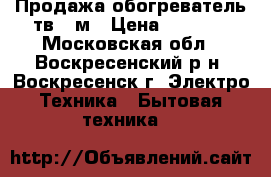 Продажа обогреватель тв м Цена Московская обл Воскресенский р н Воскресенск г Электро Техника Бытовая техника

http://Объявлений.сайт